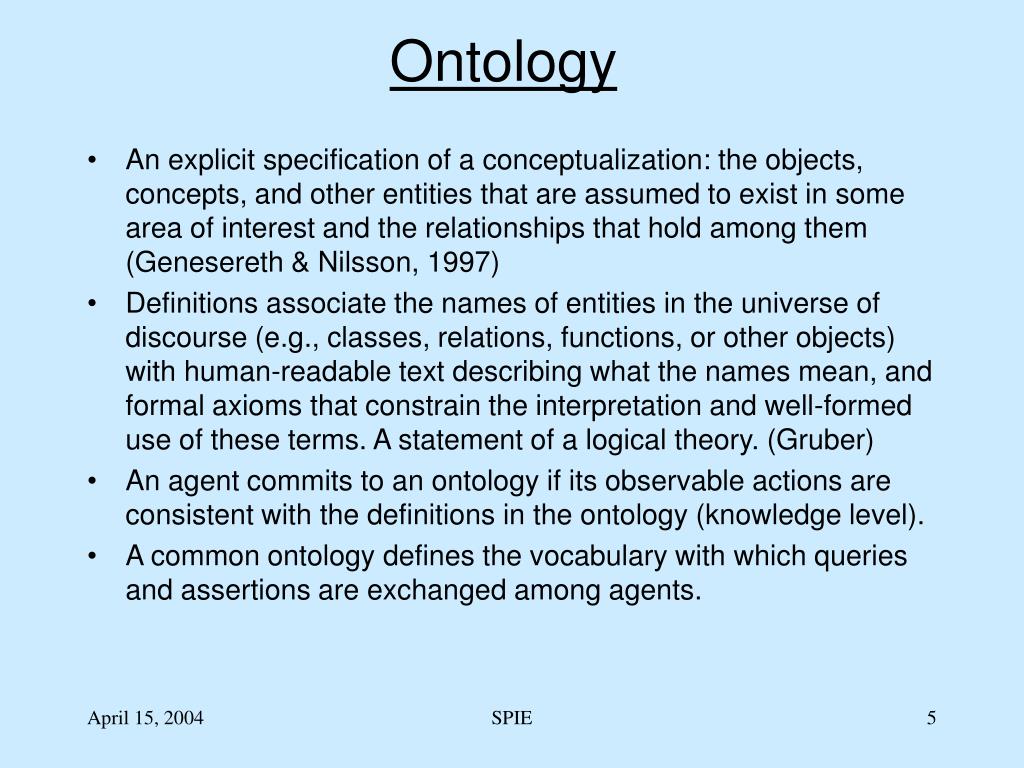 Ontology

• An explicit specification of a conceptualization: the objects, concepts, and other entities that are assumed to exist in some area of interest and the relationships that hold among them (Genesereth & Nilsson, 1997)

• Definitions associate the names of entities in the universe of discourse (e.g., classes, relations, functions, or other objects) with human-readable text describing what the names mean, and formal axioms that constrain the interpretation and well-formed use of these terms. A statement of a logical theory. (Gruber)

• An agent commits to an ontology if its observable actions are consistent with the definitions in the ontology (knowledge level).

• A common ontology defines the vocabulary with which queries and assertions are exchanged among agents.

April 15, 2004

SPIE

5